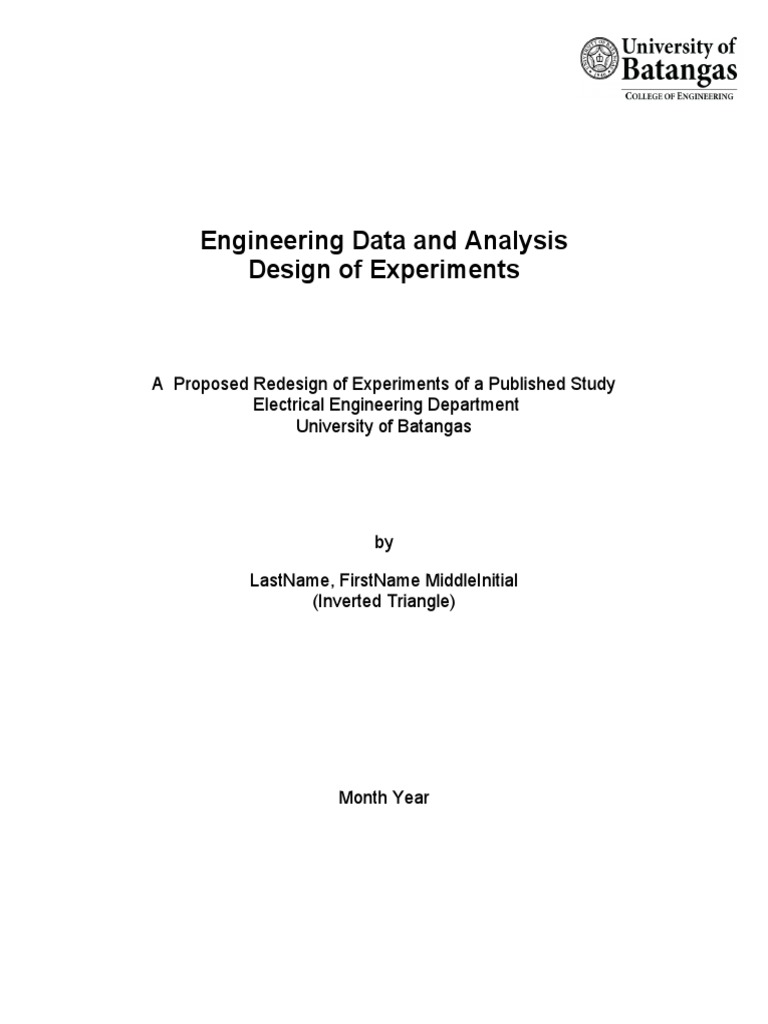 University of Batangas
COLLEGE OF ENGINEERING

Engineering Data and Analysis
Design of Experiments

A Proposed Redesign of Experiments of a Published Study
Electrical Engineering Department
University of Batangas

by

LastName, FirstName MiddleInitial
(Inverted Triangle)

Month Year